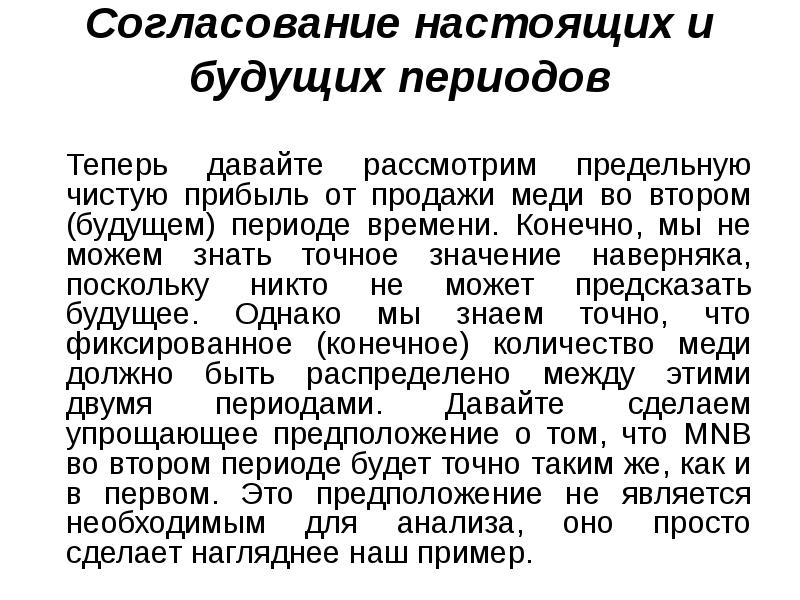 Согласование настоящих и будущих периодов

Теперь давайте рассмотрим предельную чистую прибыль от продажи меди во втором (будущем) периоде времени. Конечно, мы не можем знать точное значение наверняка, поскольку никто не может предсказать будущее. Однако мы знаем точно, что фиксированное (конечное) количество меди должно быть распределено между этими двумя периодами. Давайте сделаем упрощающее предположение о том, что MNB во втором периоде будет точно таким же, как и в первом. Это предположение не является необходимым для анализа, оно просто сделает нагляднее наш пример.